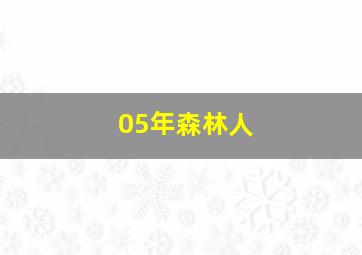 05年森林人